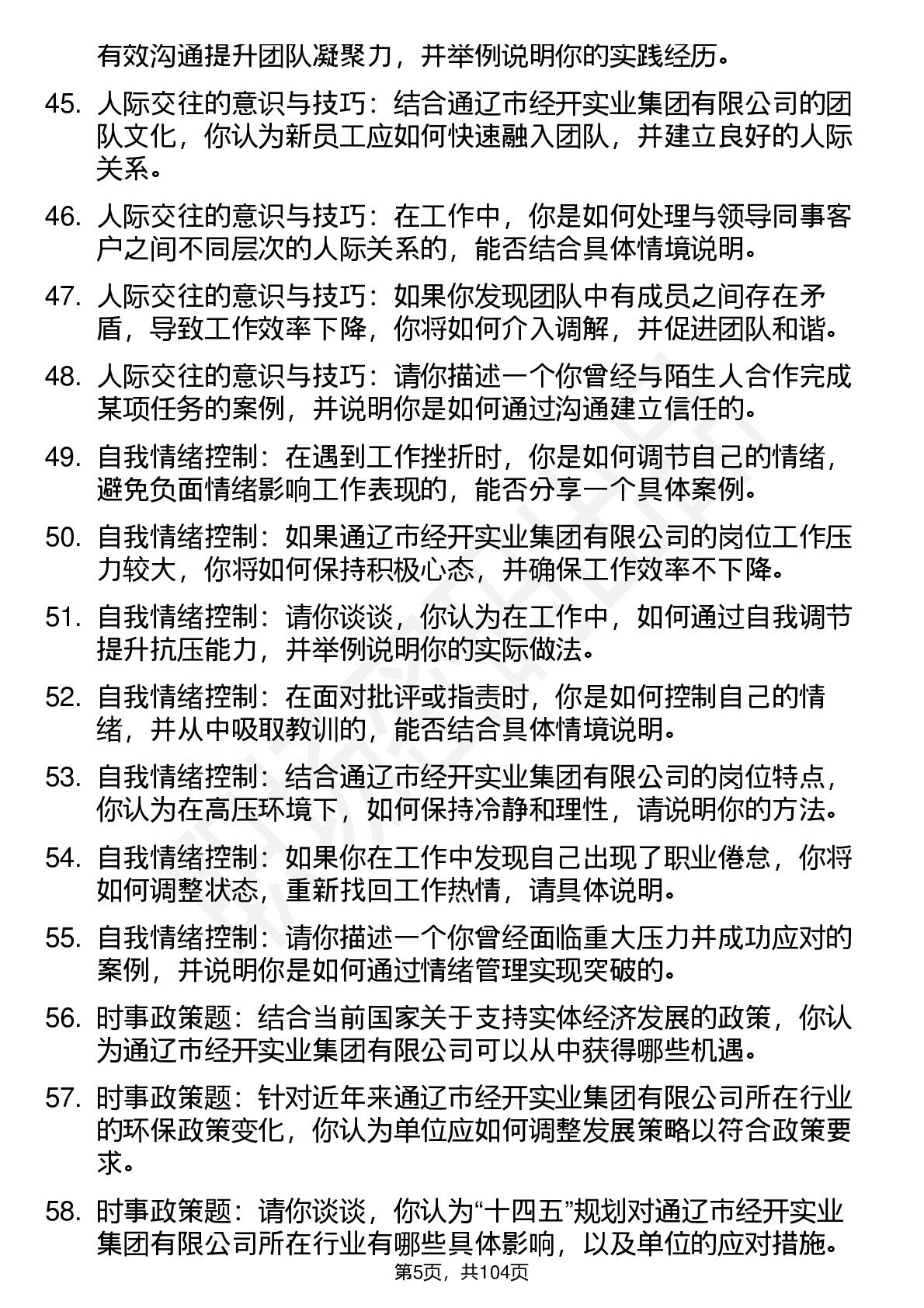 有效沟通提升团队凝聚力，并举例说明你的实践经历。

45. 人际交往的意识与技巧：结合通辽市经开实业集团有限公司的团队文化，你认为新员工应如何快速融入团队，并建立良好的人际关系。

46. 人际交往的意识与技巧：在工作中，你是如何处理与领导同事客户之间不同层次的人际关系的，能否结合具体情境说明。

47. 人际交往的意识与技巧：如果你发现团队中有成员之间存在矛盾，导致工作效率下降，你将如何介入调解，并促进团队和谐。

48. 人际交往的意识与技巧：请你描述一个你曾经与陌生人合作完成某项任务的案例，并说明你是如何通过沟通建立信任的。

49. 自我情绪控制：在遇到工作挫折时，你是如何调节自己的情绪，避免负面情绪影响工作表现的，能否分享一个具体案例。

50. 自我情绪控制：如果通辽市经开实业集团有限公司的岗位工作压力较大，你将如何保持积极心态，并确保工作效率不下降。

51. 自我情绪控制：请你谈谈，你认为在工作中，如何通过自我调节提升抗压能力，并举例说明你的实际做法。

52. 自我情绪控制：在面对批评或指责时，你是如何控制自己的情绪，并从中吸取教训的，能否结合具体情境说明。

53. 自我情绪控制：结合通辽市经开实业集团有限公司的岗位特点，你认为在高压环境下，如何保持冷静和理性，请说明你的方法。

54. 自我情绪控制：如果你在工作中发现自己出现了职业倦怠，你将如何调整状态，重新找回工作热情，请具体说明。

55. 自我情绪控制：请你描述一个你曾经面临重大压力并成功应对的案例，并说明你是如何通过情绪管理实现突破的。

56. 时事政策题：结合当前国家关于支持实体经济发展的政策，你认为通辽市经开实业集团有限公司可以从中获得哪些机遇。

57. 时事政策题：针对近年来通辽市经开实业集团有限公司所在行业的环保政策变化，你认为单位应如何调整发展策略以符合政策要求。

58. 时事政策题：请你谈谈，你认为“十四五”规划对通辽市经开实业集团有限公司所在行业有哪些具体影响，以及单位的应对措施。

第5页，共104页